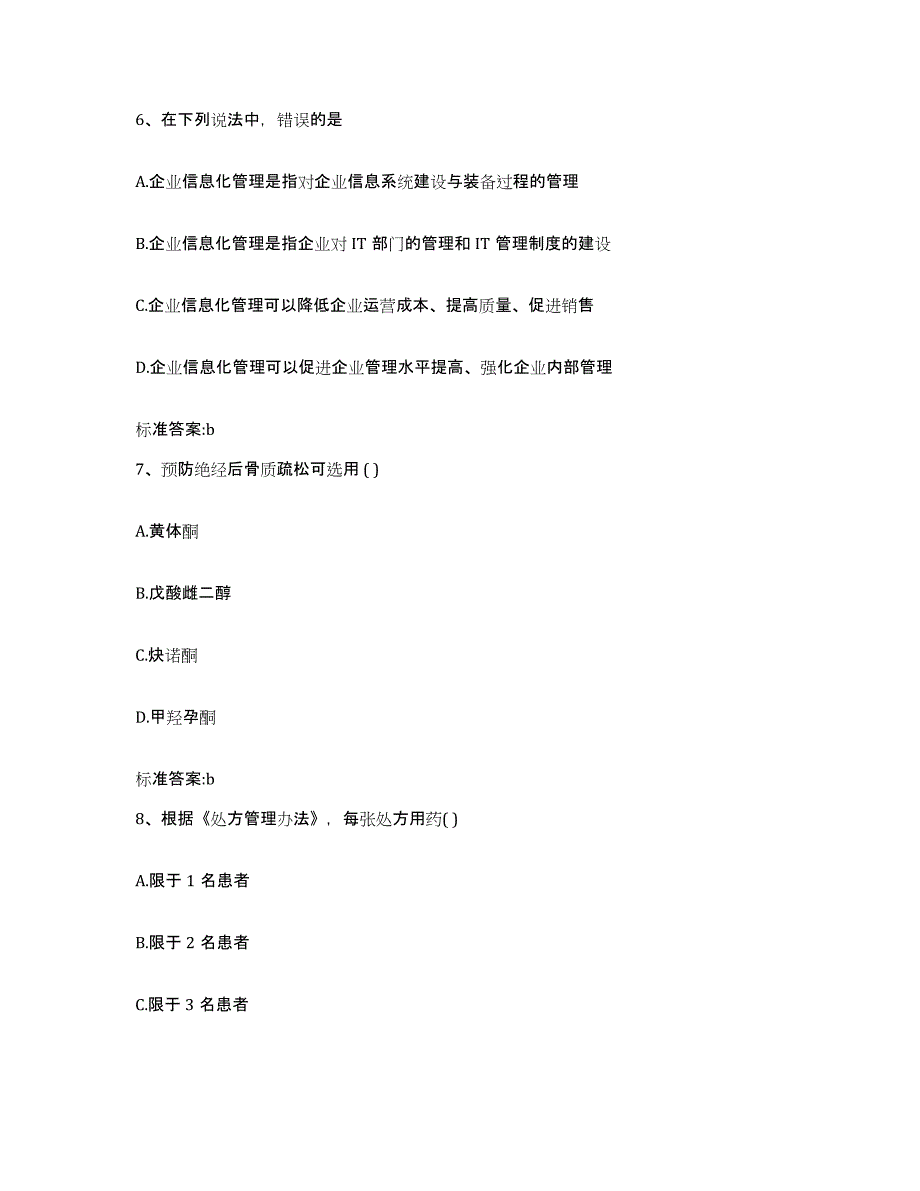 6、在下列说法中，错误的是

A.企业信息化管理是指对企业信息系统建设与装备过程的管理

B.企业信息化管理是指企业对 IT 部门的管理和 IT 管理制度的建设

C.企业信息化管理可以降低企业运营成本、提高质量、促进销售

D.企业信息化管理可以促进企业管理水平提高、强化企业内部管理

标准答案:b

7、预防绝经后骨质疏松可选用 ( )

A.黄体酮

B.戊酸雌二醇

C.炔诺酮

D.甲羟孕酮

标准答案:b

8、根据《处方管理办法》，每张处方用药( )

A.限于 1 名患者

B.限于 2 名患者

C.限于 3 名患者